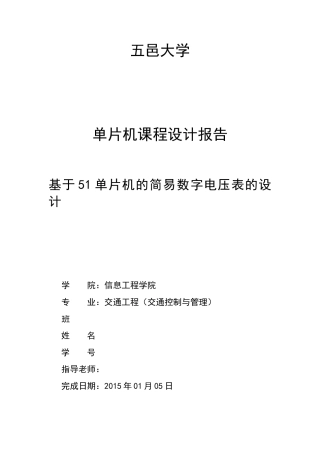 五邑大学

单片机课程设计报告

基于51单片机的简易数字电压表的设计

学　　院：信息工程学院

专　　业：交通工程（交通控制与管理）

班

姓　　名

学　　号

指导老师：

完成日期：2015年01月05日